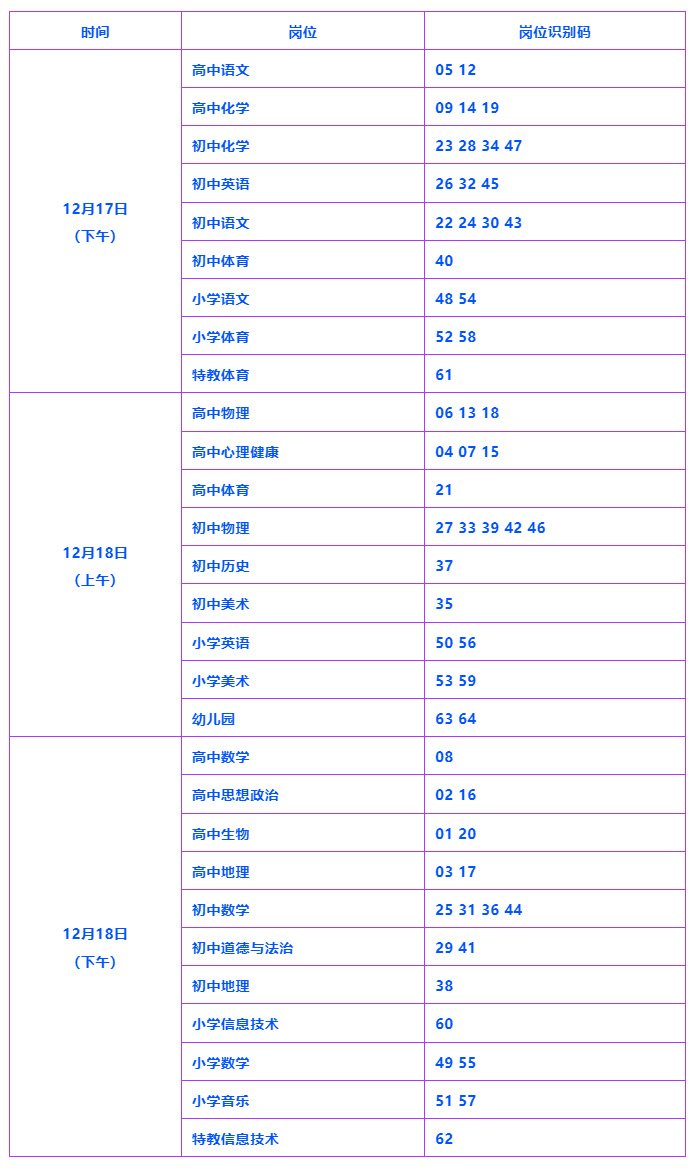 | 时间 | 岗位 | 岗位识别码 |
|---|---|---|
| 12月17日（下午） | 高中语文 | 05 12 |
| | 高中化学 | 09 14 19 |
| | 初中化学 | 23 28 34 47 |
| | 初中英语 | 26 32 45 |
| | 初中语文 | 22 24 30 43 |
| | 初中体育 | 40 |
| | 小学语文 | 48 54 |
| | 小学体育 | 52 58 |
| | 特教体育 | 61 |
| 12月18日（上午） | 高中物理 | 06 13 18 |
| | 高中心理健康 | 04 07 15 |
| | 高中体育 | 21 |
| | 初中物理 | 27 33 39 42 46 |
| | 初中历史 | 37 |
| | 初中美术 | 35 |
| | 小学英语 | 50 56 |
| | 小学美术 | 53 59 |
| | 幼儿园 | 63 64 |
| 12月18日（下午） | 高中数学 | 08 |
| | 高中思想政治 | 02 16 |
| | 高中生物 | 01 20 |
| | 高中地理 | 03 17 |
| | 初中数学 | 25 31 36 44 |
| | 初中道德与法治 | 29 41 |
| | 初中地理 | 38 |
| | 小学信息技术 | 60 |
| | 小学数学 | 49 55 |
| | 小学音乐 | 51 57 |
| | 特教信息技术 | 62 |